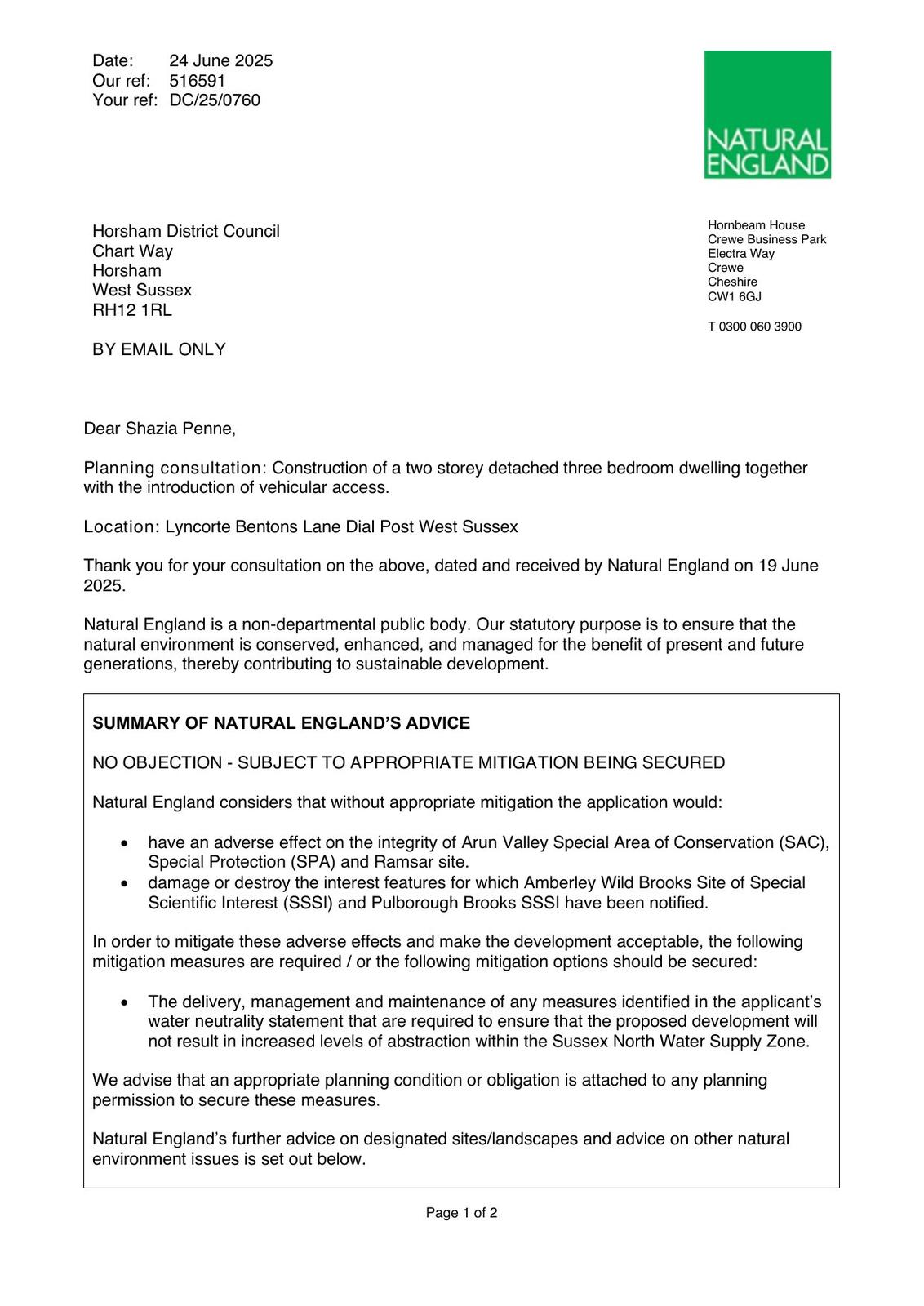 Date: 24 June 2025
Our ref: 516591
Your ref: DC/25/0760

NATURAL ENGLAND

Horsham District Council
Chart Way
Horsham
West Sussex
RH12 1RL

BY EMAIL ONLY

Hornbeam House
Crewe Business Park
Electra Way
Crewe
Cheshire
CW1 6GJ

T 0300 060 3900

Dear Shazia Penne,

Planning consultation: Construction of a two storey detached three bedroom dwelling together with the introduction of vehicular access.

Location: Lyncorte Bentons Lane Dial Post West Sussex

Thank you for your consultation on the above, dated and received by Natural England on 19 June 2025.

Natural England is a non-departmental public body. Our statutory purpose is to ensure that the natural environment is conserved, enhanced, and managed for the benefit of present and future generations, thereby contributing to sustainable development.

SUMMARY OF NATURAL ENGLAND'S ADVICE

NO OBJECTION - SUBJECT TO APPROPRIATE MITIGATION BEING SECURED

Natural England considers that without appropriate mitigation the application would:

• have an adverse effect on the integrity of Arun Valley Special Area of Conservation (SAC), Special Protection (SPA) and Ramsar site.
• damage or destroy the interest features for which Amberley Wild Brooks Site of Special Scientific Interest (SSSI) and Pulborough Brooks SSSI have been notified.

In order to mitigate these adverse effects and make the development acceptable, the following mitigation measures are required / or the following mitigation options should be secured:

• The delivery, management and maintenance of any measures identified in the applicant's water neutrality statement that are required to ensure that the proposed development will not result in increased levels of abstraction within the Sussex North Water Supply Zone.

We advise that an appropriate planning condition or obligation is attached to any planning permission to secure these measures.

Natural England's further advice on designated sites/landscapes and advice on other natural environment issues is set out below.

Page 1 of 2